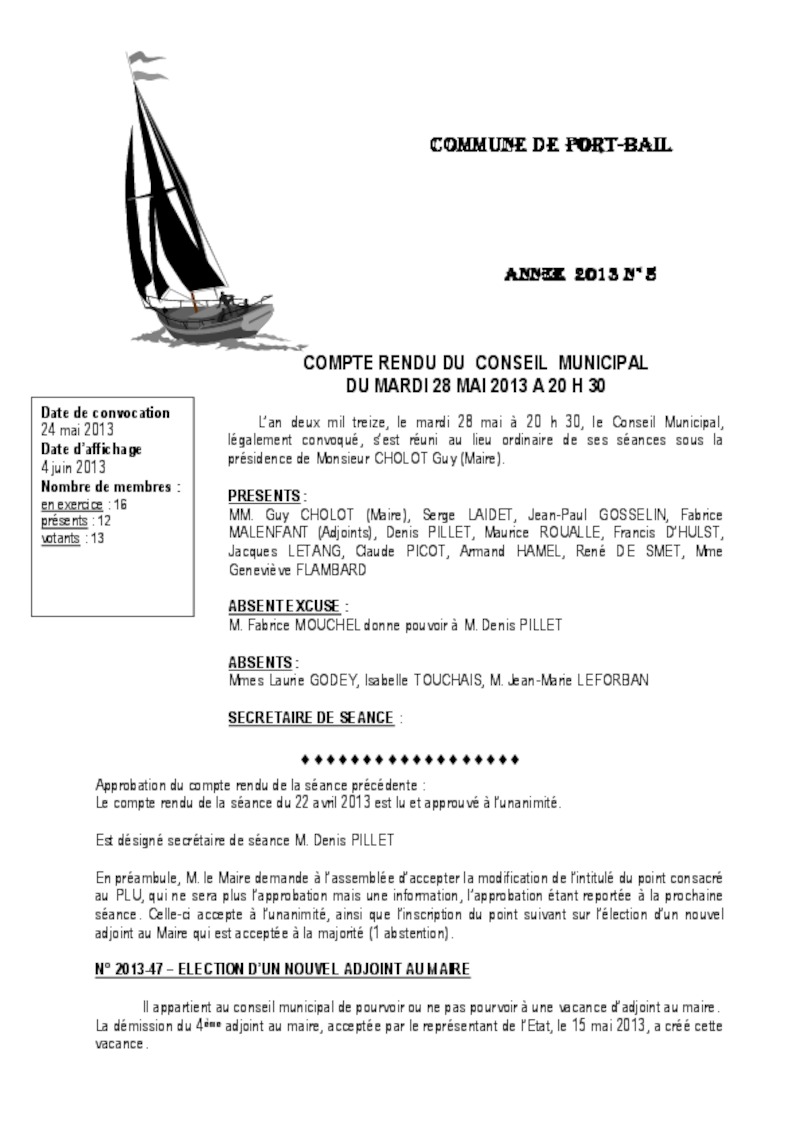 COMMUNE DE PORT-BAIL

ANNEE 2013 N° 5

COMPTE RENDU DU CONSEIL MUNICIPAL
DU MARDI 28 MAI 2013 A 20 H 30

Date de convocation
24 mai 2013
Date d'affichage
4 juin 2013
Nombre de membres :
en exercice : 16
présents : 12
votants : 13

L'an deux mil treize, le mardi 28 mai à 20 h 30, le Conseil Municipal, légalement convoqué, s'est réuni au lieu ordinaire de ses séances sous la présidence de Monsieur CHOLOT Guy (Maire).

PRESENTS :
MM. Guy CHOLOT (Maire), Serge LAIDET, Jean-Paul GOSSELIN, Fabrice MALENFANT (Adjoints), Denis PILLET, Maurice ROUALLE, Francis D'HULST, Jacques LETANG, Claude PICOT, Armand HAMEL, René DE SMET, Mme Geneviève FLAMBARD

ABSENT EXCUSE :
M. Fabrice MOUCHEL donne pouvoir à M. Denis PILLET

ABSENTS :
Mmes Laurie GODEY, Isabelle TOUCHAIS, M. Jean-Marie LEFORBAN

SECRETAIRE DE SEANCE :

♦♦♦♦♦♦♦♦♦♦♦♦♦♦♦♦♦♦

Approbation du compte rendu de la séance précédente :
Le compte rendu de la séance du 22 avril 2013 est lu et approuvé à l'unanimité.

Est désigné secrétaire de séance M. Denis PILLET

En préambule, M. le Maire demande à l'assemblée d'accepter la modification de l'intitulé du point consacré au PLU, qui ne sera plus l'approbation mais une information, l'approbation étant reportée à la prochaine séance. Celle-ci accepte à l'unanimité, ainsi que l'inscription du point suivant sur l'élection d'un nouvel adjoint au Maire qui est acceptée à la majorité (1 abstention).

N° 2013-47 – ELECTION D'UN NOUVEL ADJOINT AU MAIRE

Il appartient au conseil municipal de pourvoir ou ne pas pourvoir à une vacance d'adjoint au maire. La démission du 4ème adjoint au maire, acceptée par le représentant de l'Etat, le 15 mai 2013, a créé cette vacance.